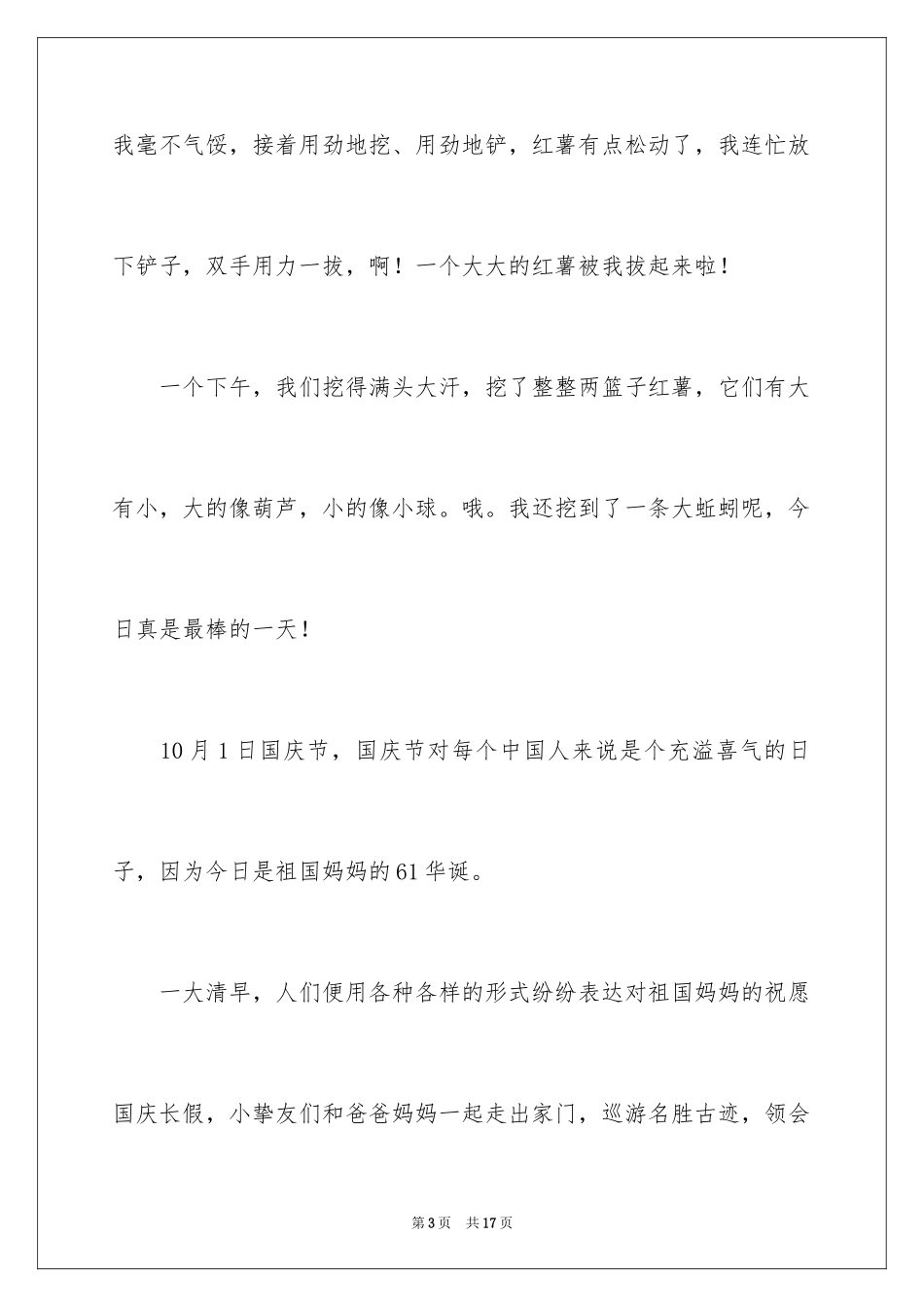 我毫不气馁，接着用劲地挖、用劲地铲，红薯有点松动了，我连忙放下铲子，双手用力一拔，啊！一个大大的红薯被我拔起来啦！

一个下午，我们挖得满头大汗，挖了整整两篮子红薯，它们有大有小，大的像葫芦，小的像小球。哦。我还挖到了一条大蚯蚓呢，今日真是最棒的一天！

10月1日国庆节，国庆节对每个中国人来说是个充溢喜气的日子，因为今日是祖国妈妈的61华诞。

一大清早，人们便用各种各样的形式纷纷表达对祖国妈妈的祝愿国庆长假，小挚友们和爸爸妈妈一起走出家门，巡游名胜古迹，领会

第3页　共17页